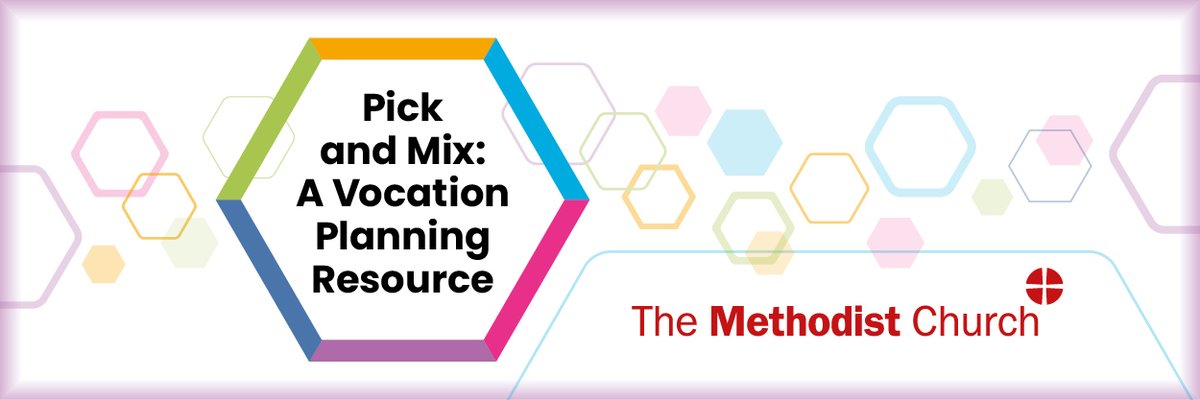 Pick and Mix: A Vocation Planning Resource

The Methodist Church